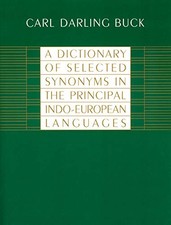 CARL DARLING BUCK

A DICTIONARY OF SELECTED SYNONYMS IN THE PRINCIPAL INDO-EUROPEAN LANGUAGES